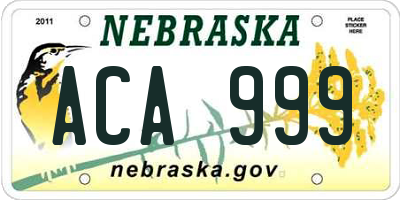 2011

NEBRASKA

PLACE STICKER HERE

ACA 999

nebraska.gov